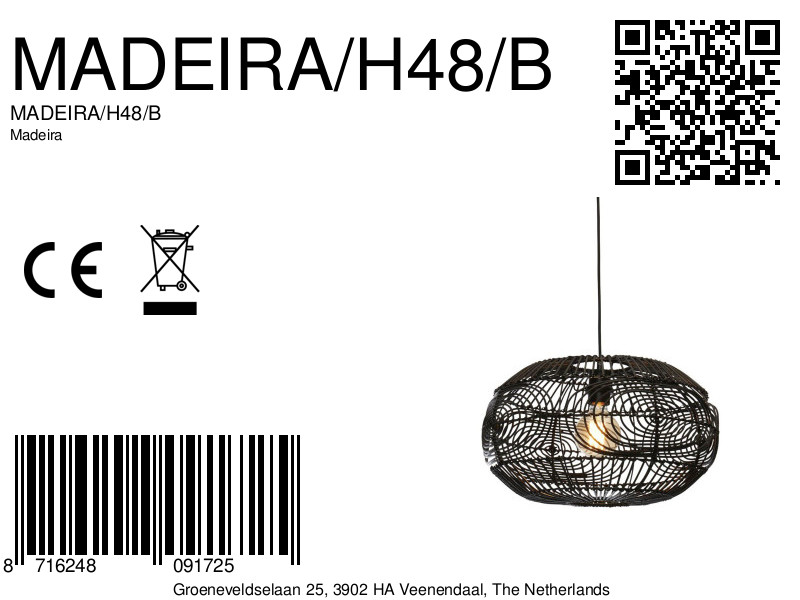 MADEIRA/H48/B

MADEIRA/H48/B
Madeira

CE

8 716248 091725

Groeneveldselaan 25, 3902 HA Veenendaal, The Netherlands